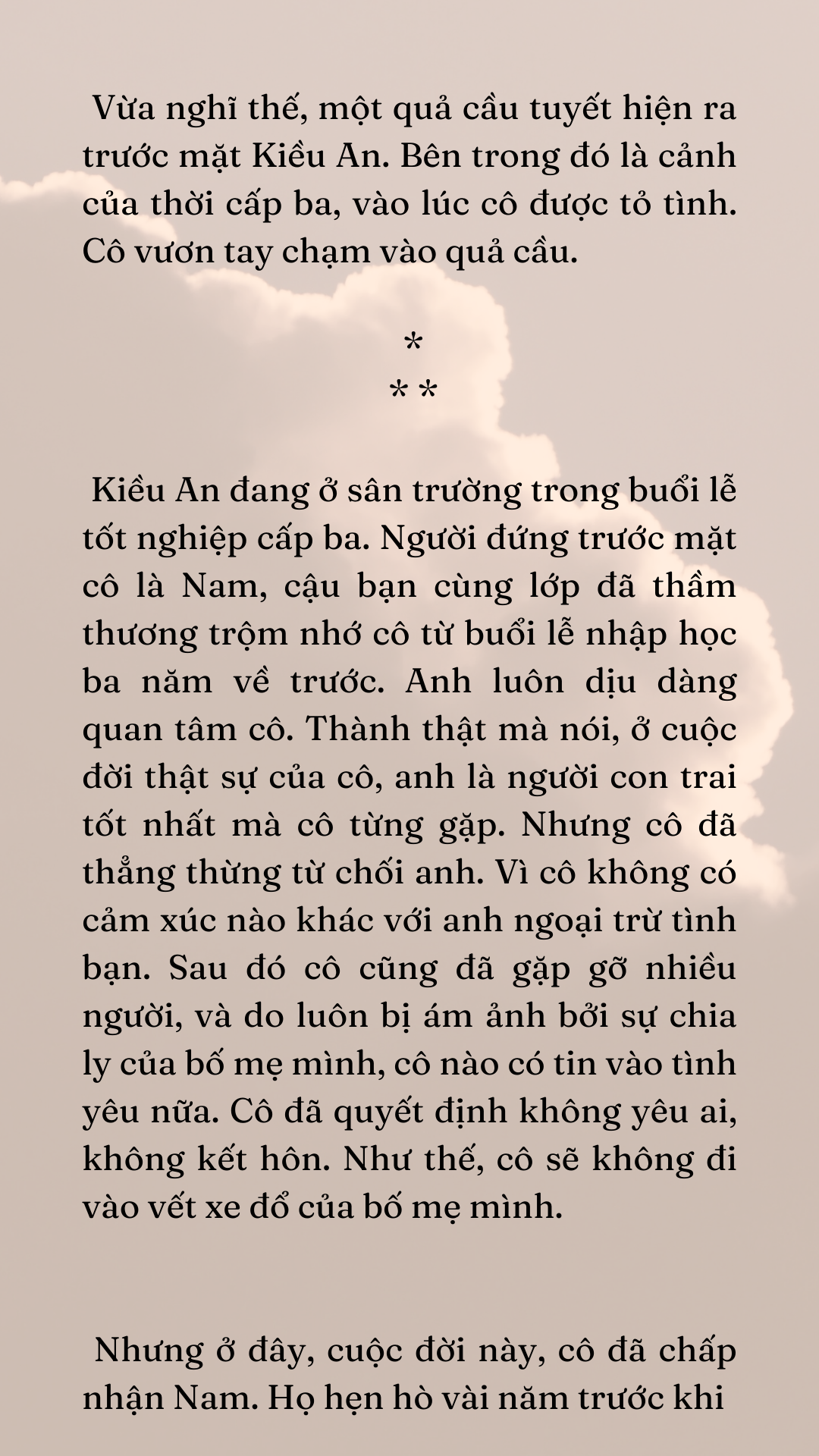 Vừa nghĩ thế, một quả cầu tuyết hiện ra trước mặt Kiều An. Bên trong đó là cảnh của thời cấp ba, vào lúc cô được tỏ tình. Cô vươn tay chạm vào quả cầu.

*
* *

Kiều An đang ở sân trường trong buổi lễ tốt nghiệp cấp ba. Người đứng trước mặt cô là Nam, cậu bạn cùng lớp đã thầm thương trộm nhớ cô từ buổi lễ nhập học ba năm về trước. Anh luôn dịu dàng quan tâm cô. Thành thật mà nói, ở cuộc đời thật sự của cô, anh là người con trai tốt nhất mà cô từng gặp. Nhưng cô đã thẳng thừng từ chối anh. Vì cô không có cảm xúc nào khác với anh ngoại trừ tình bạn. Sau đó cô cũng đã gặp gỡ nhiều người, và do luôn bị ám ảnh bởi sự chia ly của bố mẹ mình, cô nào có tin vào tình yêu nữa. Cô đã quyết định không yêu ai, không kết hôn. Như thế, cô sẽ không đi vào vết xe đổ của bố mẹ mình.

Nhưng ở đây, cuộc đời này, cô đã chấp nhận Nam. Họ hẹn hò vài năm trước khi